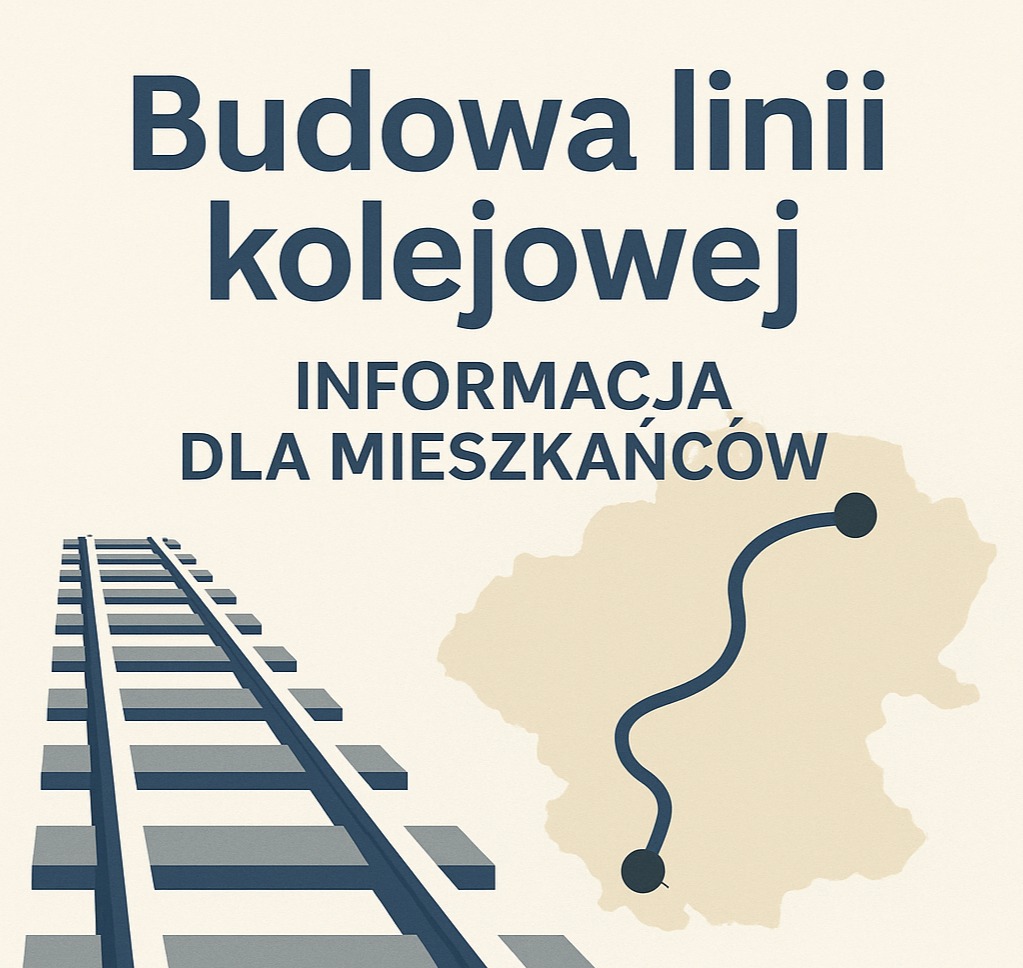 Budowa linii kolejowej

INFORMACJA DLA MIESZKAŃCÓW